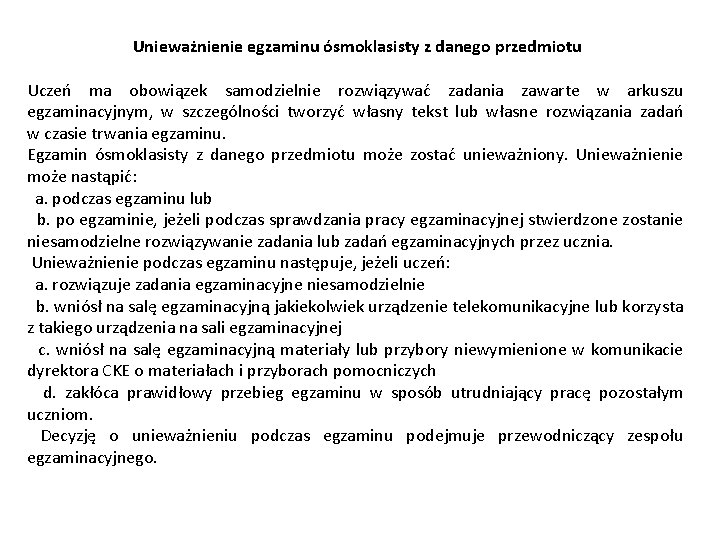 Unieważnienie egzaminu ósmoklasisty z danego przedmiotu

Uczeń ma obowiązek samodzielnie rozwiązywać zadania zawarte w arkuszu egzaminacyjnym, w szczególności tworzyć własny tekst lub własne rozwiązania zadań w czasie trwania egzaminu.
Egzamin ósmoklasisty z danego przedmiotu może zostać unieważniony. Unieważnienie może nastąpić:
a. podczas egzaminu lub
b. po egzaminie, jeżeli podczas sprawdzania pracy egzaminacyjnej stwierdzone zostanie niesamodzielne rozwiązywanie zadania lub zadań egzaminacyjnych przez ucznia.
Unieważnienie podczas egzaminu następuje, jeżeli uczeń:
a. rozwiązuje zadania egzaminacyjne niesamodzielnie
b. wniósł na salę egzaminacyjną jakiekolwiek urządzenie telekomunikacyjne lub korzysta z takiego urządzenia na sali egzaminacyjnej
c. wniósł na salę egzaminacyjną materiały lub przybory niewymienione w komunikacie dyrektora CKE o materiałach i przyborach pomocniczych
d. zakłóca prawidłowy przebieg egzaminu w sposób utrudniający pracę pozostałym uczniom.
Decyzję o unieważnieniu podczas egzaminu podejmuje przewodniczący zespołu egzaminacyjnego.